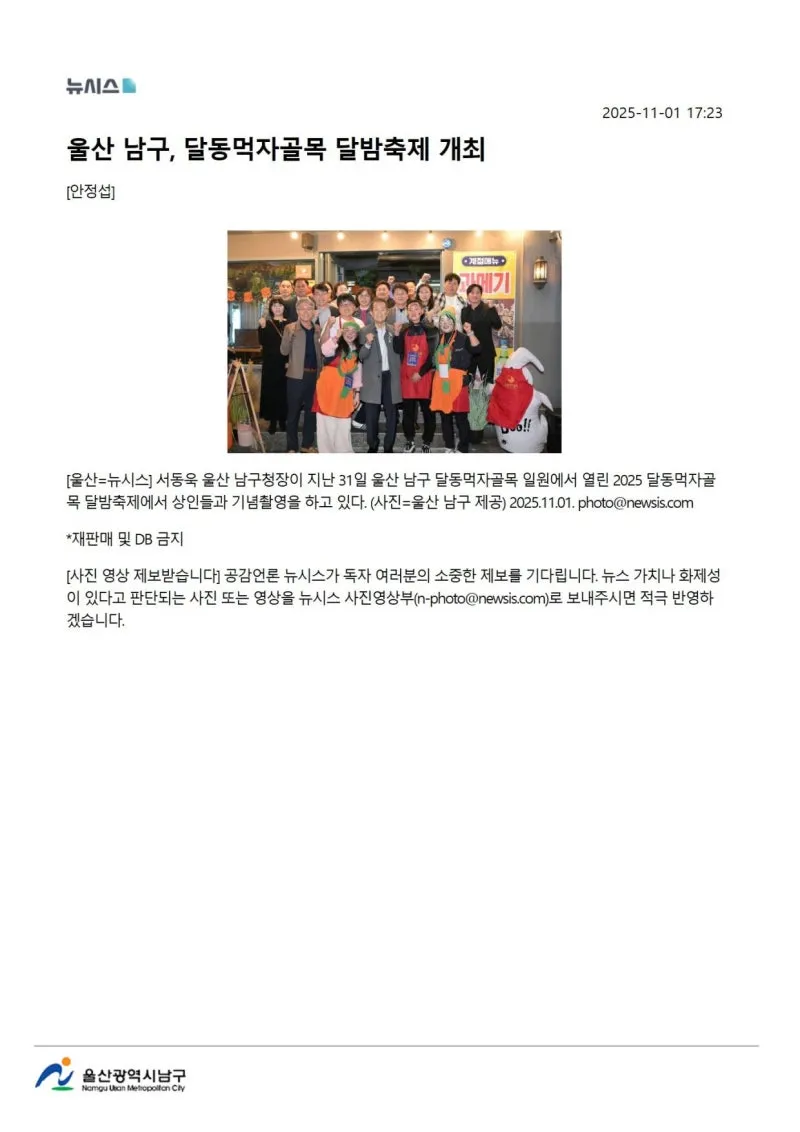 뉴시스

2025-11-01 17:23

울산 남구, 달동먹자골목 달밤축제 개최

[안정섭]

[울산=뉴시스] 서동욱 울산 남구청장이 지난 31일 울산 남구 달동먹자골목 일원에서 열린 2025 달동먹자골목 달밤축제에서 상인들과 기념촬영을 하고 있다. (사진=울산 남구 제공) 2025.11.01. photo@newsis.com

*재판매 및 DB 금지

[사진 영상 제보받습니다] 공감언론 뉴시스가 독자 여러분의 소중한 제보를 기다립니다. 뉴스 가치나 화제성이 있다고 판단되는 사진 또는 영상을 뉴시스 사진영상부(n-photo@newsis.com)로 보내주시면 적극 반영하겠습니다.

울산광역시남구
Namgu Ulsan Metropolitan City